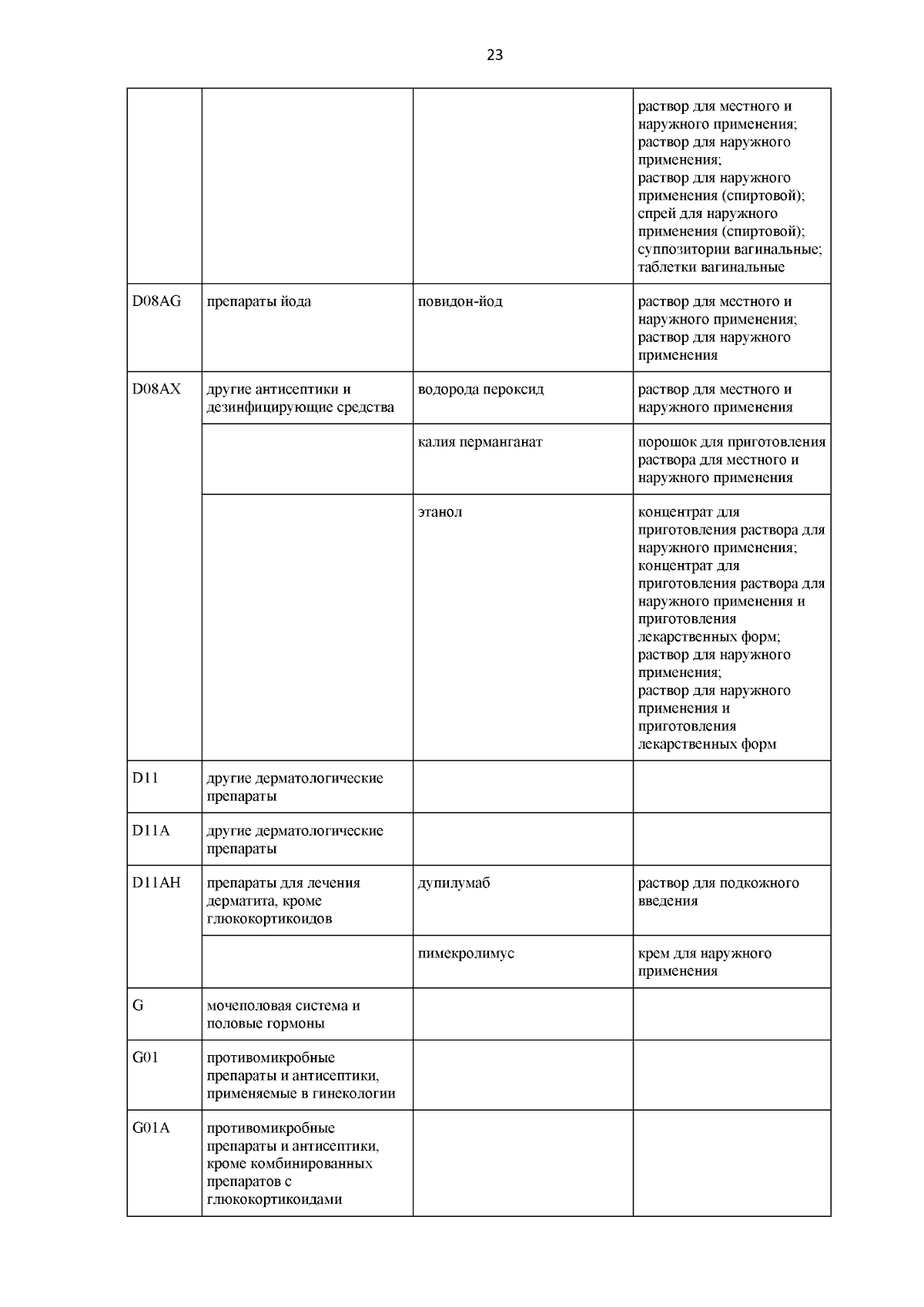 23

| | | | |
|---|---|---|---|
| | | | раствор для местного и наружного применения; раствор для наружного применения; раствор для наружного применения (спиртовой); спрей для наружного применения (спиртовой); суппозитории вагинальные; таблетки вагинальные |
| D08AG | препараты йода | повидон-йод | раствор для местного и наружного применения; раствор для наружного применения |
| D08AX | другие антисептики и дезинфицирующие средства | водорода пероксид | раствор для местного и наружного применения |
| | | калия перманганат | порошок для приготовления раствора для местного и наружного применения |
| | | этанол | концентрат для приготовления раствора для наружного применения; концентрат для приготовления раствора для наружного применения и приготовления лекарственных форм; раствор для наружного применения; раствор для наружного применения и приготовления лекарственных форм |
| D11 | другие дерматологические препараты | | |
| D11A | другие дерматологические препараты | | |
| D11AH | препараты для лечения дерматита, кроме глюкокортикоидов | дупилумаб | раствор для подкожного введения |
| | | пимекролимус | крем для наружного применения |
| G | мочеполовая система и половые гормоны | | |
| G01 | противомикробные препараты и антисептики, применяемые в гинекологии | | |
| G01A | противомикробные препараты и антисептики, кроме комбинированных препаратов с глюкокортикоидами | | |